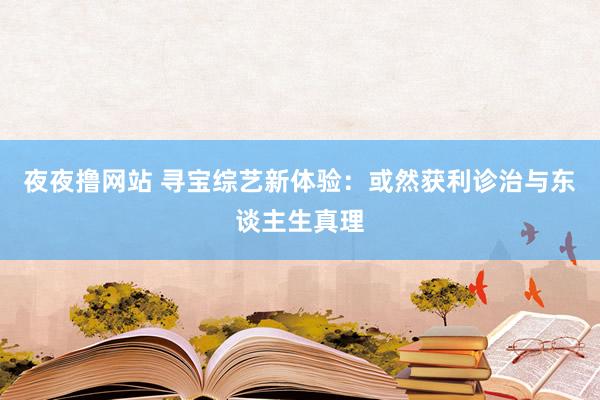 夜夜撸网站 寻宝综艺新体验：或然获利诊治与东谈主生真理